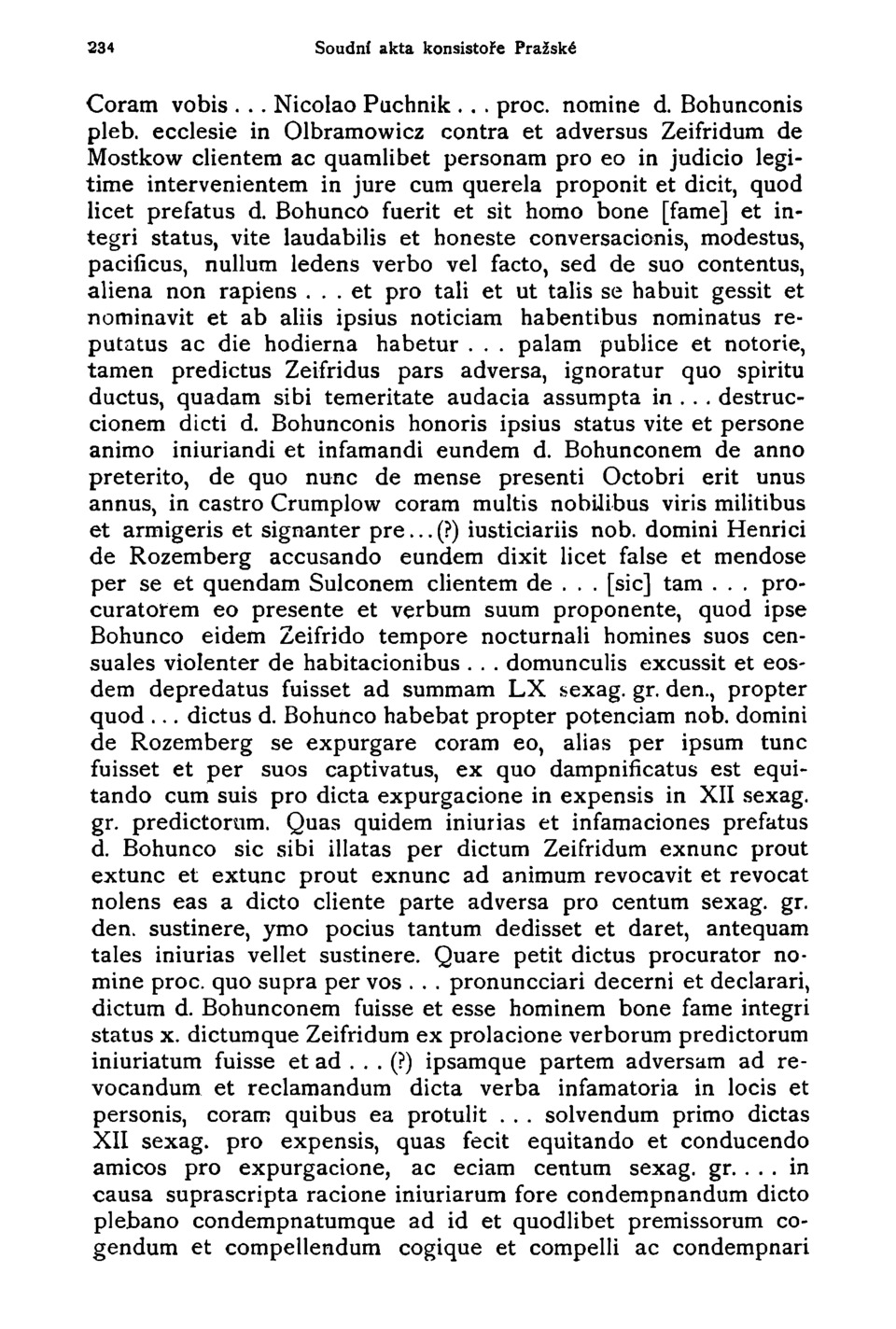 234 Soudní akta konsistoře Pražské

Coram vobis... Nicolao Puchnik... proc. nomine d. Bohunconis pleb. ecclesie in Olbramowicz contra et adversus Zeifridum de Mostkow clientem ac quamlibet personam pro eo in judicio legitime intervenientem in jure cum querela proponit et dicit, quod licet prefatus d. Bohunco fuerit et sit homo bone [fame] et integri status, vite laudabilis et honeste conversacionis, modestus, pacificus, nullum ledens verbo vel facto, sed de suo contentus, aliena non rapiens... et pro tali et ut talis se habuit gessit et nominavit et ab aliis ipsius noticiam habentibus nominatus reputatus ac die hodierna habetur... palam publice et notorie, tamen predictus Zeifridus pars adversa, ignoratur quo spiritu ductus, quadam sibi temeritate audacia assumpta in... destruccionem dicti d. Bohunconis honoris ipsius status vite et persone animo iniuriandi et infamandi eundem d. Bohunconem de anno preterito, de quo nunc de mense presenti Octobri erit unus annus, in castro Crumplow coram multis nobilibus viris militibus et armigeris et signanter pre...(?) iusticiariis nob. domini Henrici de Rozemberg accusando eundem dixit licet false et mendose per se et quendam Sulconem clientem de... [sic] tam... procuratorem eo presente et verbum suum proponente, quod ipse Bohunco eidem Zeifrido tempore nocturnali homines suos censuales violenter de habitacionibus... domunculis excussit et eosdem depredatus fuisset ad summam LX sexag. gr. den., propter quod... dictus d. Bohunco habebat propter potenciam nob. domini de Rozemberg se expurgare coram eo, alias per ipsum tunc fuisset et per suos captivatus, ex quo dampnificatus est equitando cum suis pro dicta expurgacione in expensis in XII sexag. gr. predictorum. Quas quidem iniurias et infamaciones prefatus d. Bohunco sic sibi illatas per dictum Zeifridum exnunc prout extunc et extunc prout exnunc ad animum revocavit et revocat nolens eas a dicto cliente parte adversa pro centum sexag. gr. den. sustinere, ymo pocius tantum dedisset et daret, antequam tales iniurias vellet sustinere. Quare petit dictus procurator nomine proc. quo supra per vos... pronuncciari decerni et declarari, dictum d. Bohunconem fuisse et esse hominem bone fame integri status x. dictumque Zeifridum ex prolacione verborum predictorum iniuriatum fuisse et ad... (?) ipsamque partem adversam ad revocandum et reclamandum dicta verba infamatoria in locis et personis, coram quibus ea protulit... solvendum primo dictas XII sexag. pro expensis, quas fecit equitando et conducendo amicos pro expurgacione, ac eciam centum sexag. gr.... in causa suprascripta racione iniuriarum fore condempnandum dicto plebano condempnatumque ad id et quodlibet premissorum cogendum et compellendum cogique et compelli ac condempnari